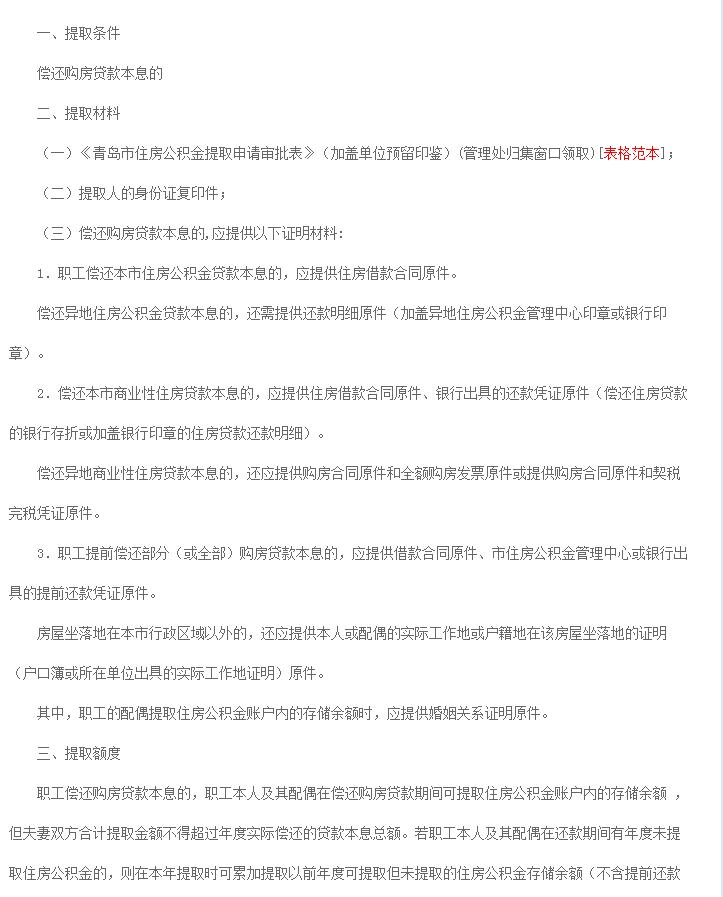 一、提取条件

偿还购房贷款本息的

二、提取材料

（一）《青岛市住房公积金提取申请审批表》（加盖单位预留印鉴）（管理处归集窗口领取）[表格范本]；

（二）提取人的身份证复印件；

（三）偿还购房贷款本息的,应提供以下证明材料：

1．职工偿还本市住房公积金贷款本息的，应提供住房借款合同原件。

偿还异地住房公积金贷款本息的，还需提供还款明细原件（加盖异地住房公积金管理中心印章或银行印章）。

2．偿还本市商业性住房贷款本息的，应提供住房借款合同原件、银行出具的还款凭证原件（偿还住房贷款的银行存折或加盖银行印章的住房贷款还款明细）。

偿还异地商业性住房贷款本息的，还应提供购房合同原件和全额购房发票原件或提供购房合同原件和契税完税凭证原件。

3．职工提前偿还部分（或全部）购房贷款本息的，应提供借款合同原件、市住房公积金管理中心或银行出具的提前还款凭证原件。

房屋坐落地在本市行政区域以外的，还应提供本人或配偶的实际工作地或户籍地在该房屋坐落地的证明（户口簿或所在单位出具的实际工作地证明）原件。

其中，职工的配偶提取住房公积金账户内的存储余额时，应提供婚姻关系证明原件。

三、提取额度

职工偿还购房贷款本息的，职工本人及其配偶在偿还购房贷款期间可提取住房公积金账户内的存储余额 ，但夫妻双方合计提取金额不得超过年度实际偿还的贷款本息总额。若职工本人及其配偶在还款期间有年度未提取住房公积金的，则在本年提取时可累加提取以前年度可提取但未提取的住房公积金存储余额（不含提前还款